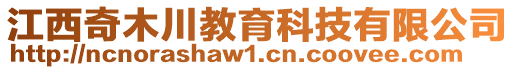 江西奇木川教育科技有限公司
http://ncnorashaw1.cn.coovee.com